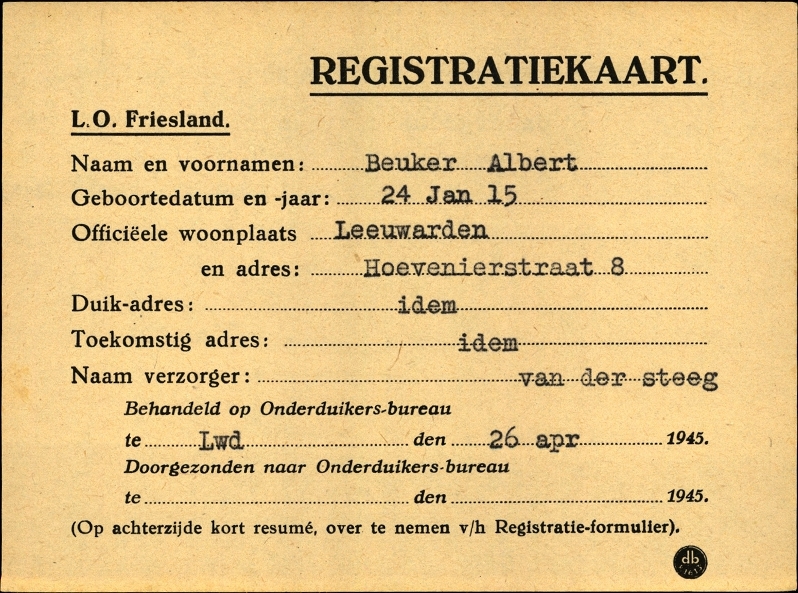 REGISTRATIEKAART.

L.O. Friesland.

Naam en voornamen: Beuker Albert

Geboortedatum en -jaar: 24 Jan 15

Officiëele woonplaats Leeuwarden

en adres: Hoevenierstraat 8

Duik-adres: idem

Toekomstig adres: idem

Naam verzorger: van der steeg

Behandeld op Onderduikers-bureau

te Lwd den 26 apr 1945.

Doorgezonden naar Onderduikers-bureau

te den 1945.

(Op achterzijde kort resumé, over te nemen v/h Registratie-formulier).

db